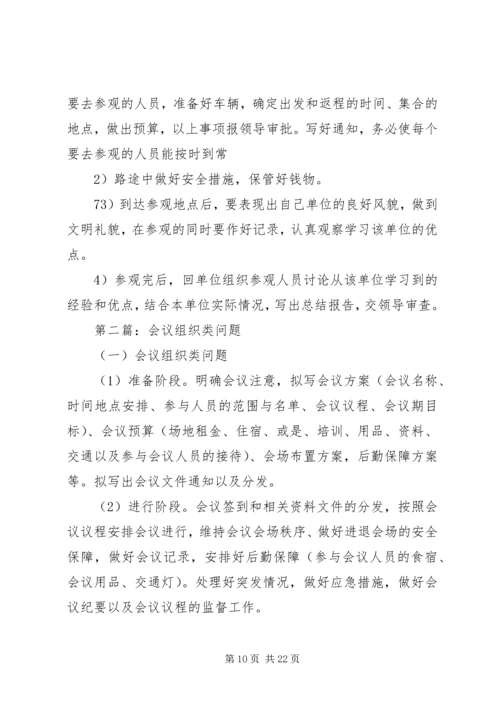 要去参观的人员，准备好车辆，确定出发和返程的时间、集合的地点，做出预算，以上事项报领导审批。写好通知，务必使每个要去参观的人员能按时到常

2）路途中做好安全措施，保管好钱物。

73）到达参观地点后，要表现出自己单位的良好风貌，做到文明礼貌，在参观的同时要作好记录，认真观察学习该单位的优点。

4）参观完后，回单位组织参观人员讨论从该单位学习到的经验和优点，结合本单位实际情况，写出总结报告，交领导审查。

第二篇：会议组织类问题

（一）会议组织类问题

（1）准备阶段。明确会议注意，拟写会议方案（会议名称、时间地点安排、参与人员的范围与名单、会议议程、会议期目标）、会议预算（场地租金、住宿、或是、培训、用品、资料、交通以及参与会议人员的接待）、会场布置方案，后勤保障方案等。拟写出会议文件通知以及分发。

（2）进行阶段。会议签到和相关资料文件的分发，按照会议议程安排会议进行，维持会议会场秩序、做好进退会场的安全保障，做好会议记录，安排好后勤保障（参与会议人员的食宿、会议用品、交通灯）。处理好突发情况，做好应急措施，做好会议纪要以及会议议程的监督工作。

第 10 页 共 22 页